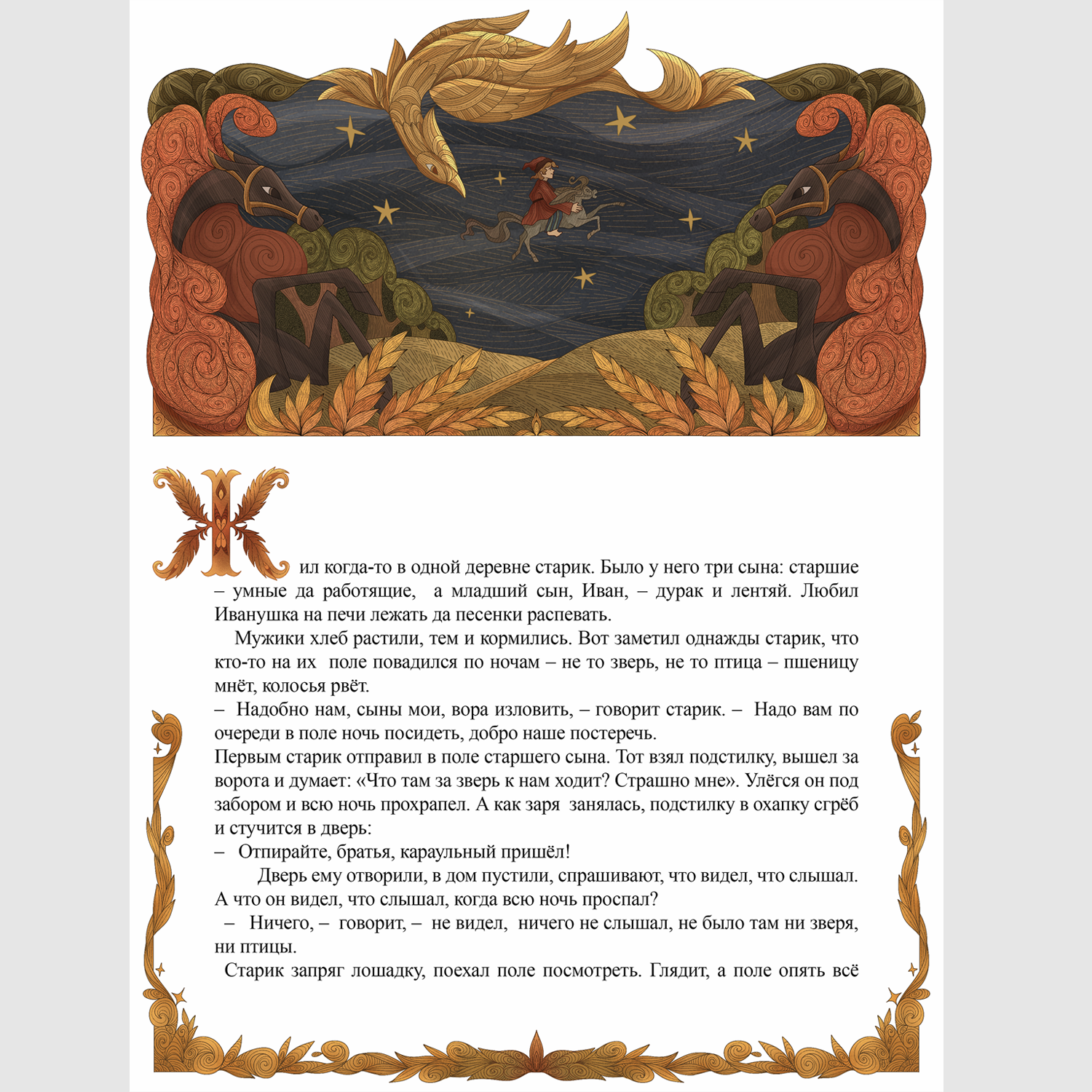 Жил когда-то в одной деревне старик. Было у него три сына: старшие – умные да работящие, а младший сын, Иван, – дурак и лентяй. Любил Иванушка на печи лежать да песенки распевать.

Мужики хлеб растили, тем и кормились. Вот заметил однажды старик, что кто-то на их поле повадился по ночам – не то зверь, не то птица – пшеницу мнёт, колосья рвёт.

– Надобно нам, сыны мои, вора изловить, – говорит старик. – Надо вам по очереди в поле ночь посидеть, добро наше постеречь.

Первым старик отправил в поле старшего сына. Тот взял подстилку, вышел за ворота и думает: «Что там за зверь к нам ходит? Страшно мне». Улёгся он под забором и всю ночь прохрапел. А как заря занялась, подстилку в охапку сгрёб и стучится в дверь:

– Отпирайте, братья, караульный пришёл!

Дверь ему отворили, в дом пустили, спрашивают, что видел, что слышал. А что он видел, что слышал, когда всю ночь проспал?

– Ничего, – говорит, – не видел, ничего не слышал, не было там ни зверя, ни птицы.

Старик запряг лошадку, поехал поле посмотреть. Глядит, а поле опять всё